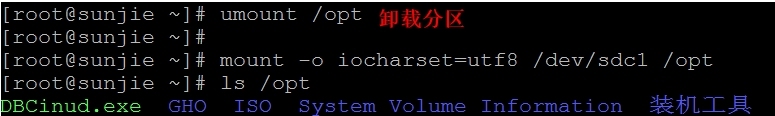 [root@sunjie ~]# umount /opt 卸载分区
[root@sunjie ~]#
[root@sunjie ~]# mount -o iocharset=utf8 /dev/sdc1 /opt
[root@sunjie ~]# ls /opt
DBCinud.exe GHO ISO System Volume Information 装机工具